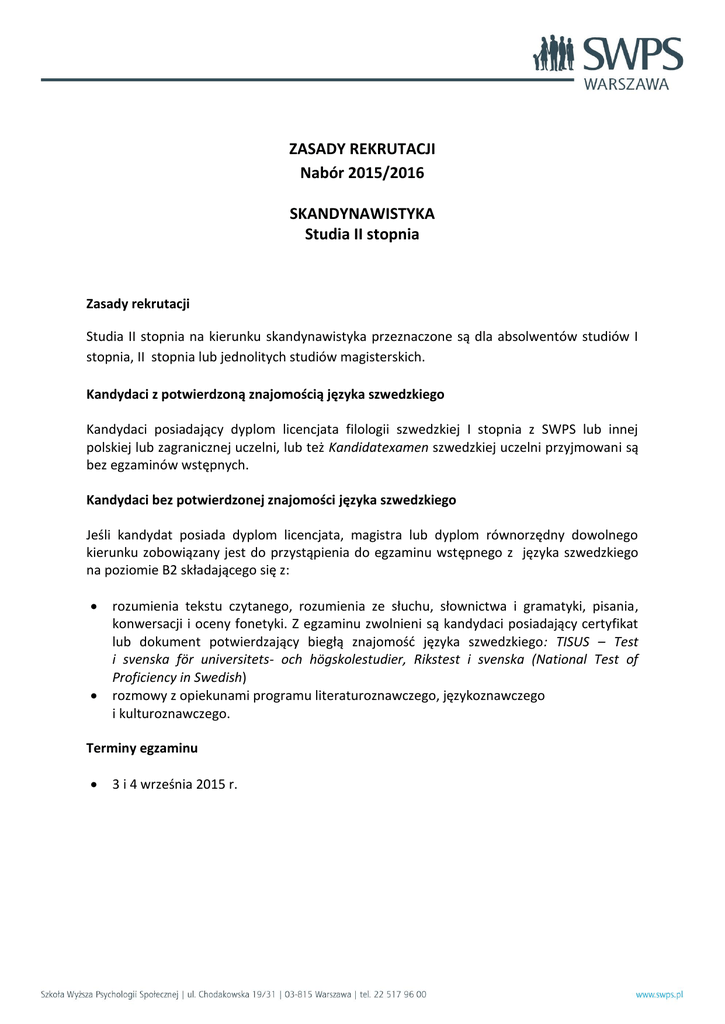 SWPS
WARSZAWA

ZASADY REKRUTACJI
Nabór 2015/2016

SKANDYNAWISTYKA
Studia II stopnia

Zasady rekrutacji

Studia II stopnia na kierunku skandynawistyka przeznaczone są dla absolwentów studiów I stopnia, II stopnia lub jednolitych studiów magisterskich.

Kandydaci z potwierdzoną znajomością języka szwedzkiego

Kandydaci posiadający dyplom licencjata filologii szwedzkiej I stopnia z SWPS lub innej polskiej lub zagranicznej uczelni, lub też Kandidatexamen szwedzkiej uczelni przyjmowani są bez egzaminów wstępnych.

Kandydaci bez potwierdzonej znajomości języka szwedzkiego

Jeśli kandydat posiada dyplom licencjata, magistra lub dyplom równorzędny dowolnego kierunku zobowiązany jest do przystąpienia do egzaminu wstępnego z języka szwedzkiego na poziomie B2 składającego się z:

• rozumienia tekstu czytanego, rozumienia ze słuchu, słownictwa i gramatyki, pisania, konwersacji i oceny fonetyki. Z egzaminu zwolnieni są kandydaci posiadający certyfikat lub dokument potwierdzający biegłą znajomość języka szwedzkiego: TISUS – Test i svenska för universitets- och högskolestudier, Rikstest i svenska (National Test of Proficiency in Swedish)
• rozmowy z opiekunami programu literaturoznawczego, językoznawczego i kulturoznawczego.

Terminy egzaminu

• 3 i 4 września 2015 r.

Szkoła Wyższa Psychologii Społecznej | ul. Chodakowska 19/31 | 03-815 Warszawa | tel. 22 517 96 00
www.swps.pl